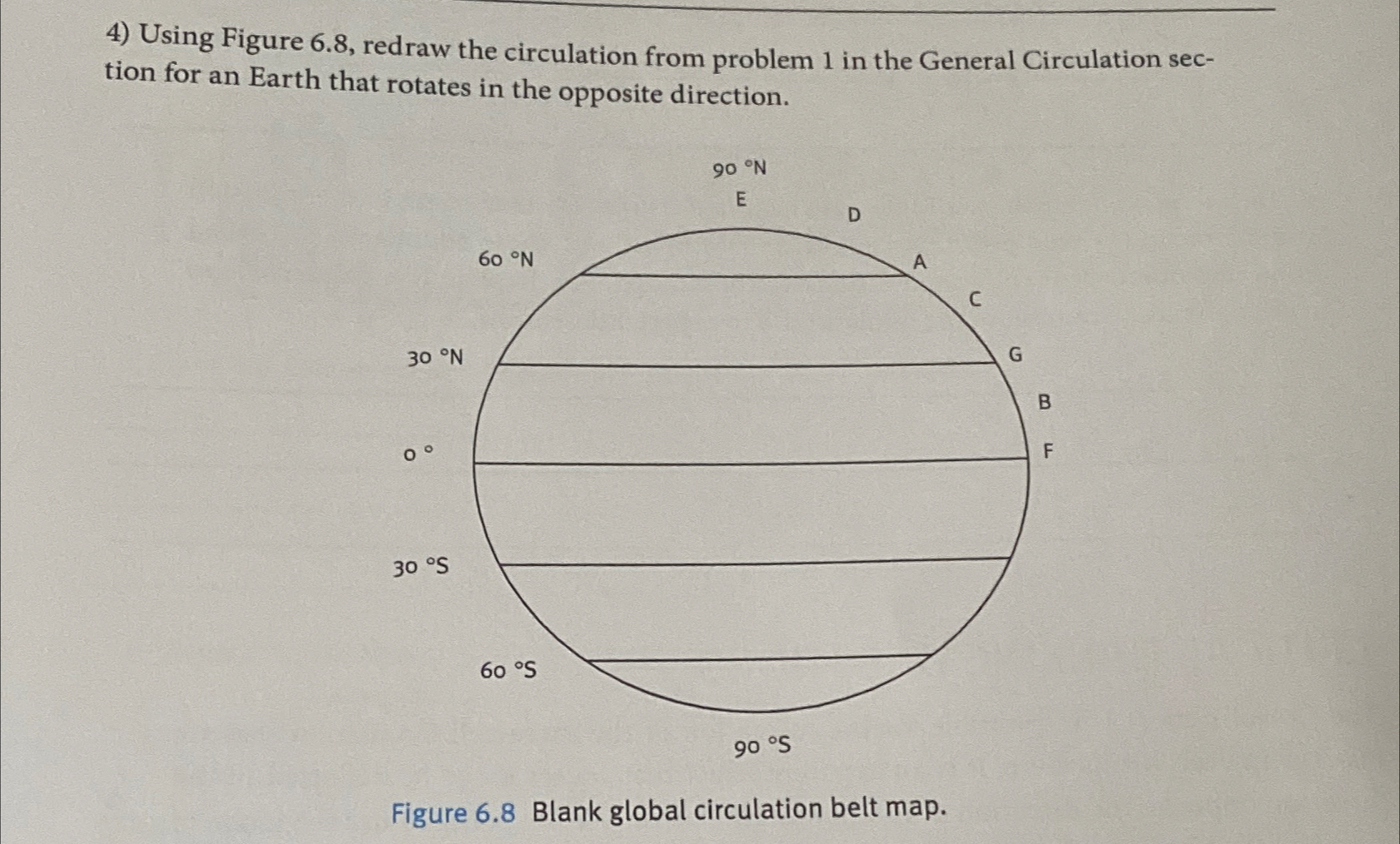 4) Using Figure 6.8, redraw the circulation from problem 1 in the General Circulation section for an Earth that rotates in the opposite direction.

90 °N
E
D
60 °N
A
C
30 °N
G
B
0 °
F
30 °S
60 °S
90 °S

Figure 6.8 Blank global circulation belt map.